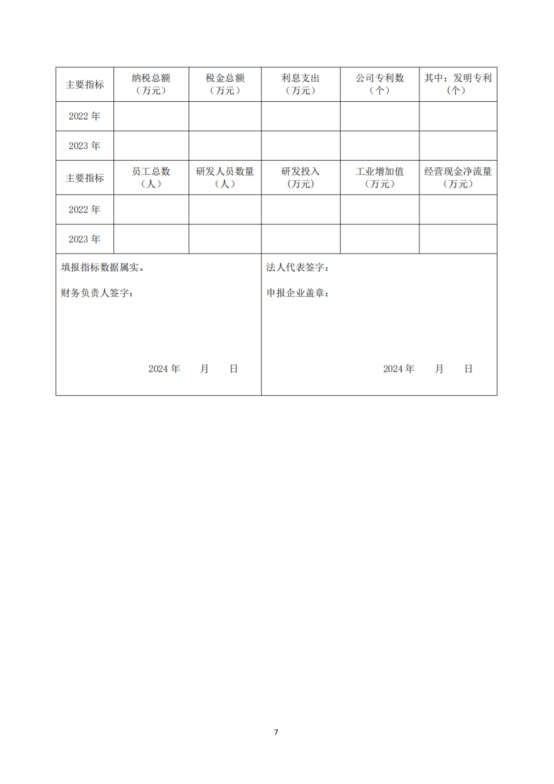 | 主要指标 | 纳税总额（万元） | 税金总额（万元） | 利息支出（万元） | 公司专利数（个） | 其中：发明专利（个） |
|---|---|---|---|---|---|
| 2022 年 | | | | | |
| 2023 年 | | | | | |
| 主要指标 | 员工总数（人） | 研发人员数量（人） | 研发投入（万元） | 工业增加值（万元） | 经营现金净流量（万元） |
| 2022 年 | | | | | |
| 2023 年 | | | | | |

填报指标数据属实。

财务负责人签字：

2024 年　　月　　日

法人代表签字：

申报企业盖章：

2024 年　　月　　日

7